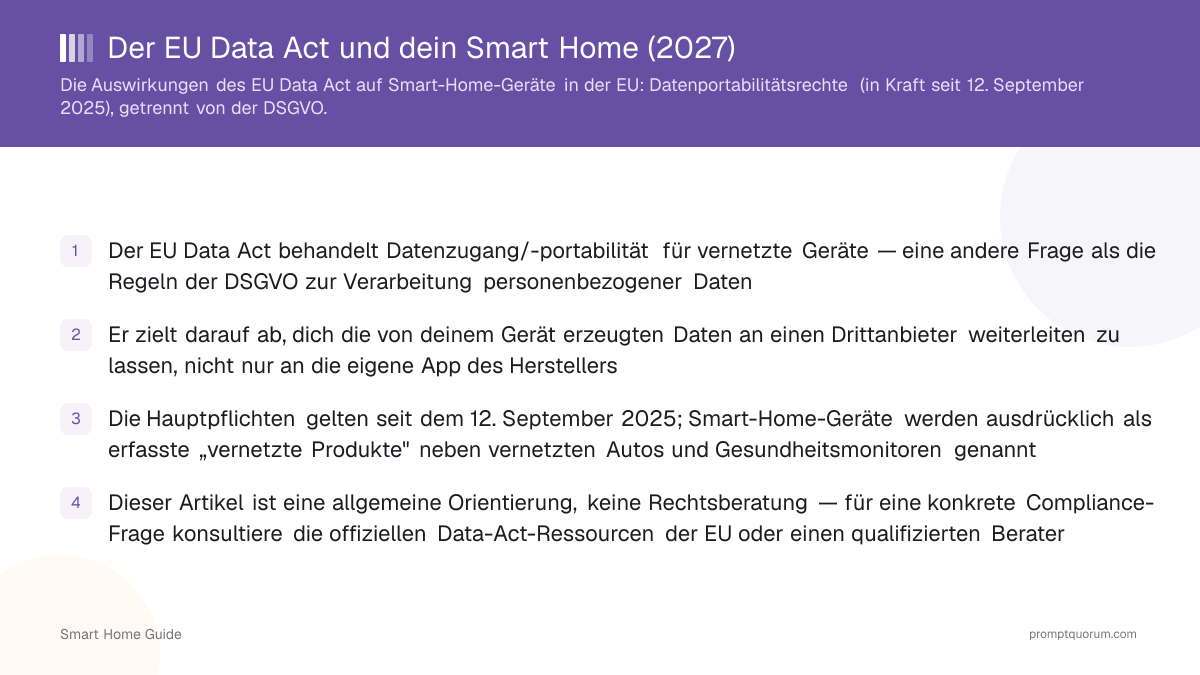 Der EU Data Act und dein Smart Home (2027)

Die Auswirkungen des EU Data Act auf Smart-Home-Geräte in der EU: Datenportabilitätsrechte (in Kraft seit 12. September 2025), getrennt von der DSGVO.

1 Der EU Data Act behandelt Datenzugang/-portabilität für vernetzte Geräte — eine andere Frage als die Regeln der DSGVO zur Verarbeitung personenbezogener Daten

2 Er zielt darauf ab, dich die von deinem Gerät erzeugten Daten an einen Drittanbieter weiterleiten zu lassen, nicht nur an die eigene App des Herstellers

3 Die Hauptpflichten gelten seit dem 12. September 2025; Smart-Home-Geräte werden ausdrücklich als erfasste „vernetzte Produkte" neben vernetzten Autos und Gesundheitsmonitoren genannt

4 Dieser Artikel ist eine allgemeine Orientierung, keine Rechtsberatung — für eine konkrete Compliance-Frage konsultiere die offiziellen Data-Act-Ressourcen der EU oder einen qualifizierten Berater

Smart Home Guide

promptquorum.com